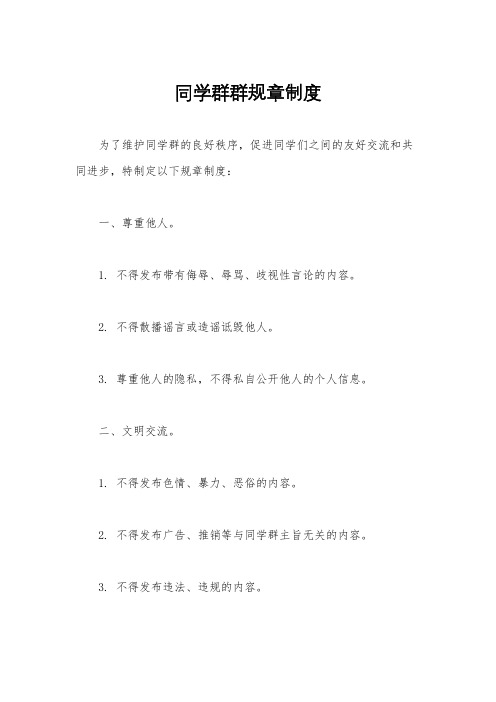 同学群群规章制度

为了维护同学群的良好秩序，促进同学们之间的友好交流和共同进步，特制定以下规章制度：

一、尊重他人。

1. 不得发布带有侮辱、辱骂、歧视性言论的内容。

2. 不得散播谣言或造谣诋毁他人。

3. 尊重他人的隐私，不得私自公开他人的个人信息。

二、文明交流。

1. 不得发布色情、暴力、恶俗的内容。

2. 不得发布广告、推销等与同学群主旨无关的内容。

3. 不得发布违法、违规的内容。